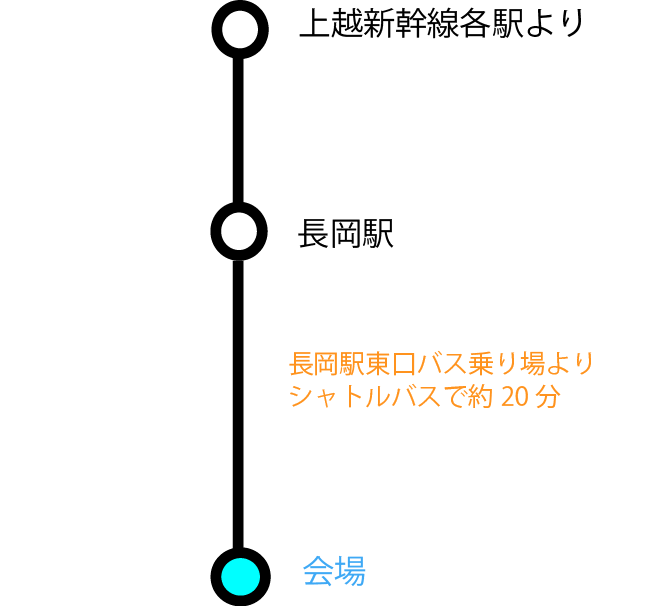 上越新幹線各駅より

長岡駅

長岡駅東口バス乗り場より
シャトルバスで約 20 分

会場